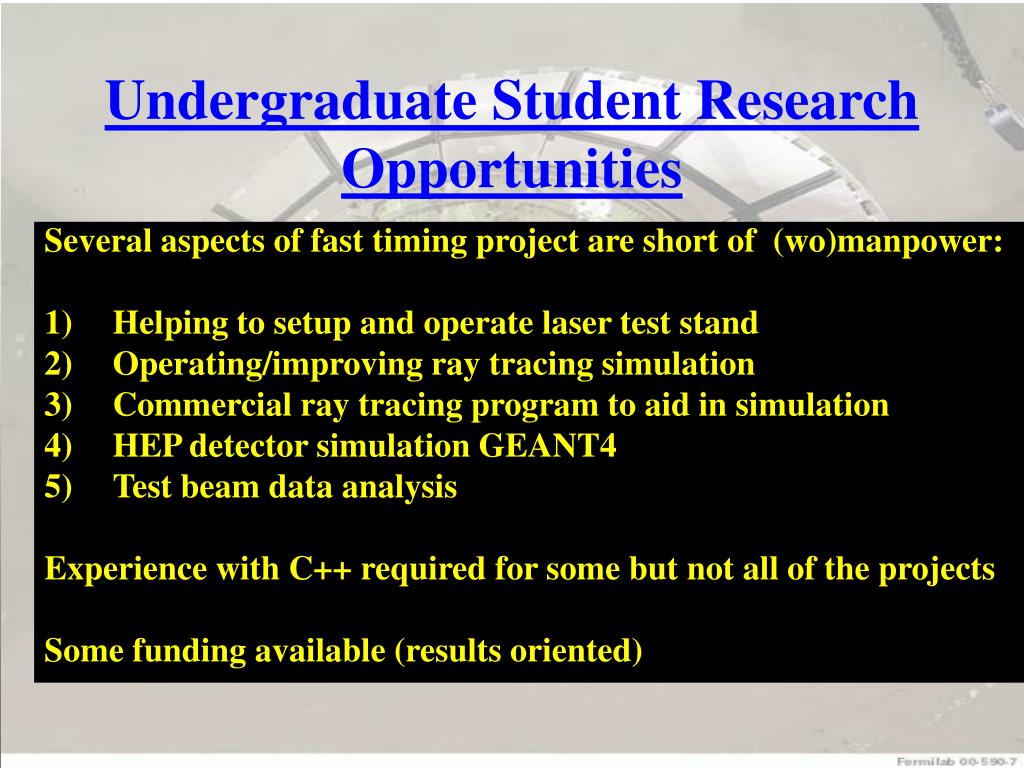 Undergraduate Student Research Opportunities

Several aspects of fast timing project are short of (wo)manpower:

1) Helping to setup and operate laser test stand
2) Operating/improving ray tracing simulation
3) Commercial ray tracing program to aid in simulation
4) HEP detector simulation GEANT4
5) Test beam data analysis

Experience with C++ required for some but not all of the projects

Some funding available (results oriented)

Fermilab 00-590-7